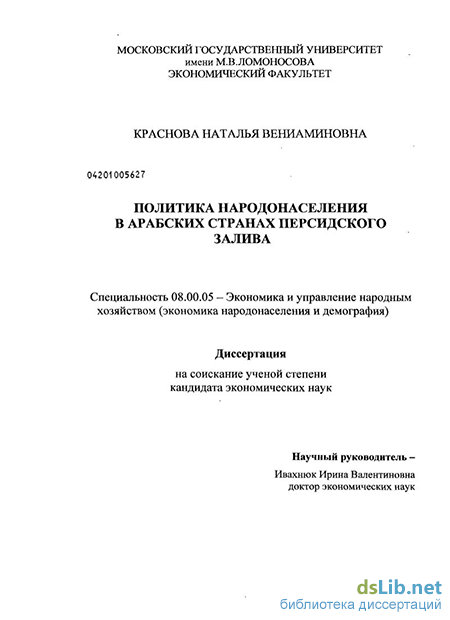 МОСКОВСКИЙ ГОСУДАРСТВЕННЫЙ УНИВЕРСИТЕТ
имени М.В.ЛОМОНОСОВА
ЭКОНОМИЧЕСКИЙ ФАКУЛЬТЕТ

КРАСНОВА НАТАЛЬЯ ВЕНИАМИНОВНА

04201005627

ПОЛИТИКА НАРОДОНАСЕЛЕНИЯ
В АРАБСКИХ СТРАНАХ ПЕРСИДСКОГО
ЗАЛИВА

Специальность 08.00.05 – Экономика и управление народным хозяйством (экономика народонаселения и демография)

Диссертация

на соискание ученой степени
кандидата экономических наук

Научный руководитель –

Ивахнюк Ирина Валентиновна
доктор экономических наук

dsLib.net
библиотека диссертаций